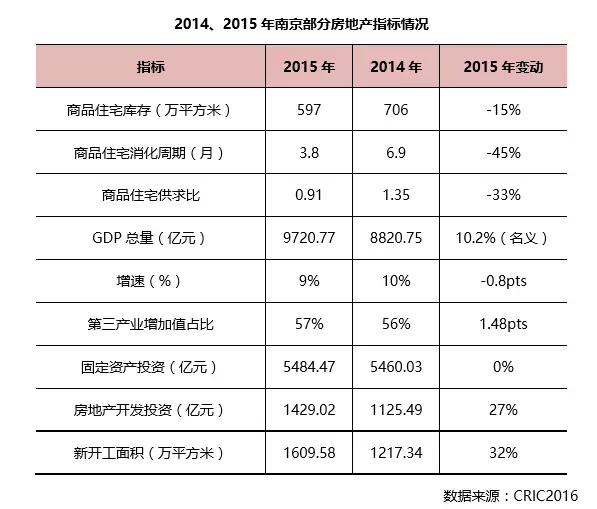 2014、2015 年南京部分房地产指标情况

| 指标 | 2015 年 | 2014 年 | 2015 年变动 |
|---|---|---|---|
| 商品住宅库存（万平方米） | 597 | 706 | -15% |
| 商品住宅消化周期（月） | 3.8 | 6.9 | -45% |
| 商品住宅供求比 | 0.91 | 1.35 | -33% |
| GDP 总量（亿元） | 9720.77 | 8820.75 | 10.2%（名义） |
| 增速（%） | 9% | 10% | -0.8pts |
| 第三产业增加值占比 | 57% | 56% | 1.48pts |
| 固定资产投资（亿元） | 5484.47 | 5460.03 | 0% |
| 房地产开发投资（亿元） | 1429.02 | 1125.49 | 27% |
| 新开工面积（万平方米） | 1609.58 | 1217.34 | 32% |

数据来源：CRIC2016